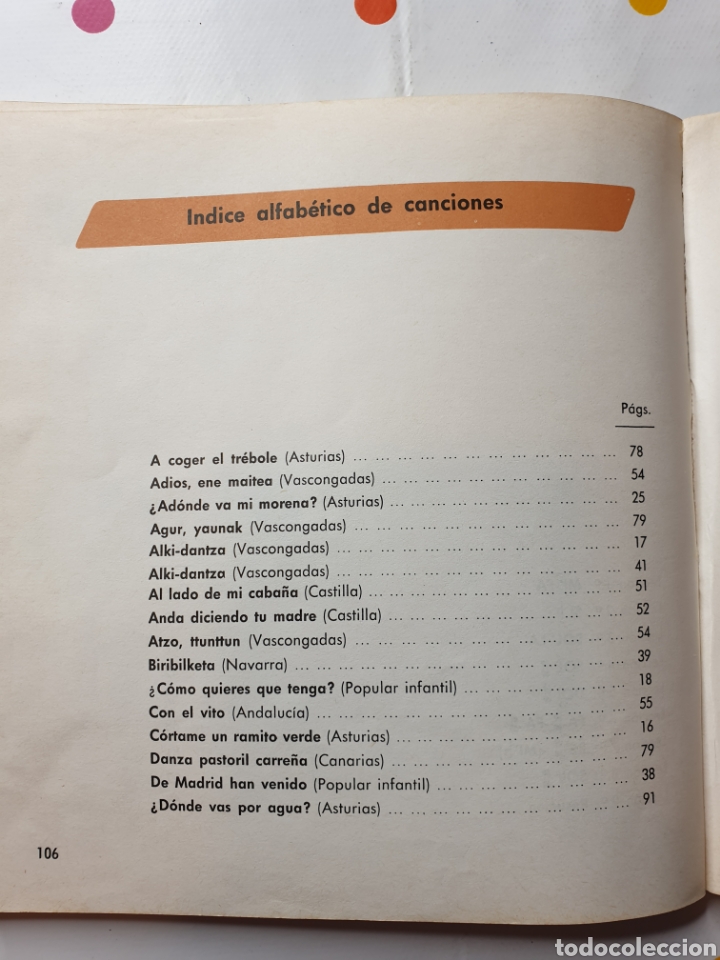 Indice alfabético de canciones

Págs.

A coger el trébole (Asturias) 78
Adios, ene maitea (Vascongadas) 54
¿Adónde va mi morena? (Asturias) 25
Agur, yaunak (Vascongadas) 79
Alki-dantza (Vascongadas) 17
Alki-dantza (Vascongadas) 41
Al lado de mi cabaña (Castilla) 51
Anda diciendo tu madre (Castilla) 52
Atzo, ttunttun (Vascongadas) 54
Biribilketa (Navarra) 39
¿Cómo quieres que tenga? (Popular infantil) 18
Con el vito (Andalucía) 55
Córtame un ramito verde (Asturias) 16
Danza pastoril carreña (Canarias) 79
De Madrid han venido (Popular infantil) 38
¿Dónde vas por agua? (Asturias) 91

106

todocoleccion